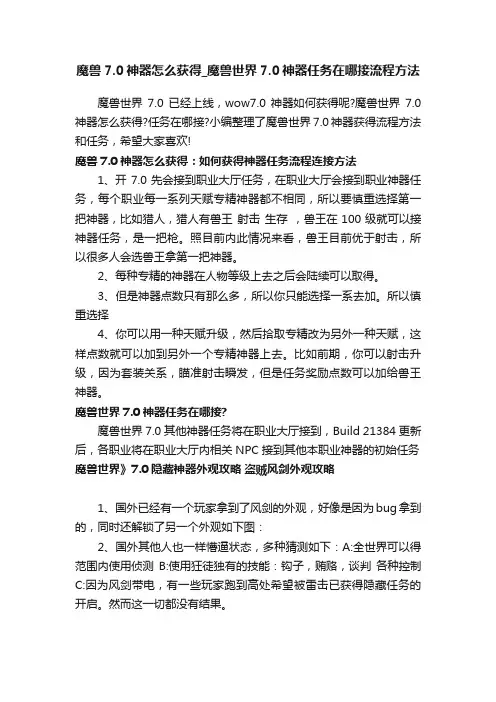 魔兽 7.0 神器怎么获得_魔兽世界 7.0 神器任务在哪接流程方法

魔兽世界 7.0 已经上线，wow7.0 神器如何获得呢?魔兽世界 7.0 神器怎么获得?任务在哪接?小编整理了魔兽世界 7.0 神器获得流程方法和任务，希望大家喜欢!

魔兽 7.0 神器怎么获得：如何获得神器任务流程连接方法

1、开 7.0 先会接到职业大厅任务，在职业大厅会接到职业神器任务，每个职业每一系列天赋专精神器都不相同，所以要慎重选择第一把神器，比如猎人，猎人有兽王 射击 生存 ，兽王在 100 级就可以接神器任务，是一把枪。照目前内此情况来看，兽王目前优于射击，所以很多人会选兽王拿第一把神器。

2、每种专精的神器在人物等级上去之后会陆续可以取得。

3、但是神器点数只有那么多，所以你只能选择一系去加。所以慎重选择

4、你可以用一种天赋升级，然后拾取专精改为另外一种天赋，这样点数就可以加到另外一个专精神器上去。比如前期，你可以射击升级，因为套装关系，瞄准射击瞬发，但是任务奖励点数可以加给兽王神器。

魔兽世界 7.0 神器任务在哪接?

魔兽世界 7.0 其他神器任务将在职业大厅接到，Build 21384 更新后，各职业将在职业大厅内相关 NPC 接到其他本职业神器的初始任务

魔兽世界》7.0 隐藏神器外观攻略 盗贼风剑外观攻略

1、国外已经有一个玩家拿到了风剑的外观，好像是因为 bug 拿到的，同时还解锁了另一个外观如下图：

2、国外其他人也一样懵逼状态，多种猜测如下：A:全世界可以得范围内使用侦测 B:使用狂徒独有的技能：钩子，贿赂，谈判 各种控制 C:因为风剑带电，有一些玩家跑到高处希望被雷击已获得隐藏任务的开启。然而这一切都没有结果。